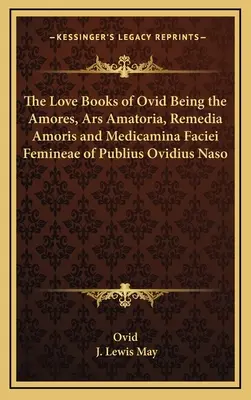 —KESSINGER'S LEGACY REPRINTS—

The Love Books of Ovid Being the Amores, Ars Amatoria, Remedia Amoris and Medicamina Faciei Femineae of Publius Ovidius Naso

Ovid
J. Lewis May